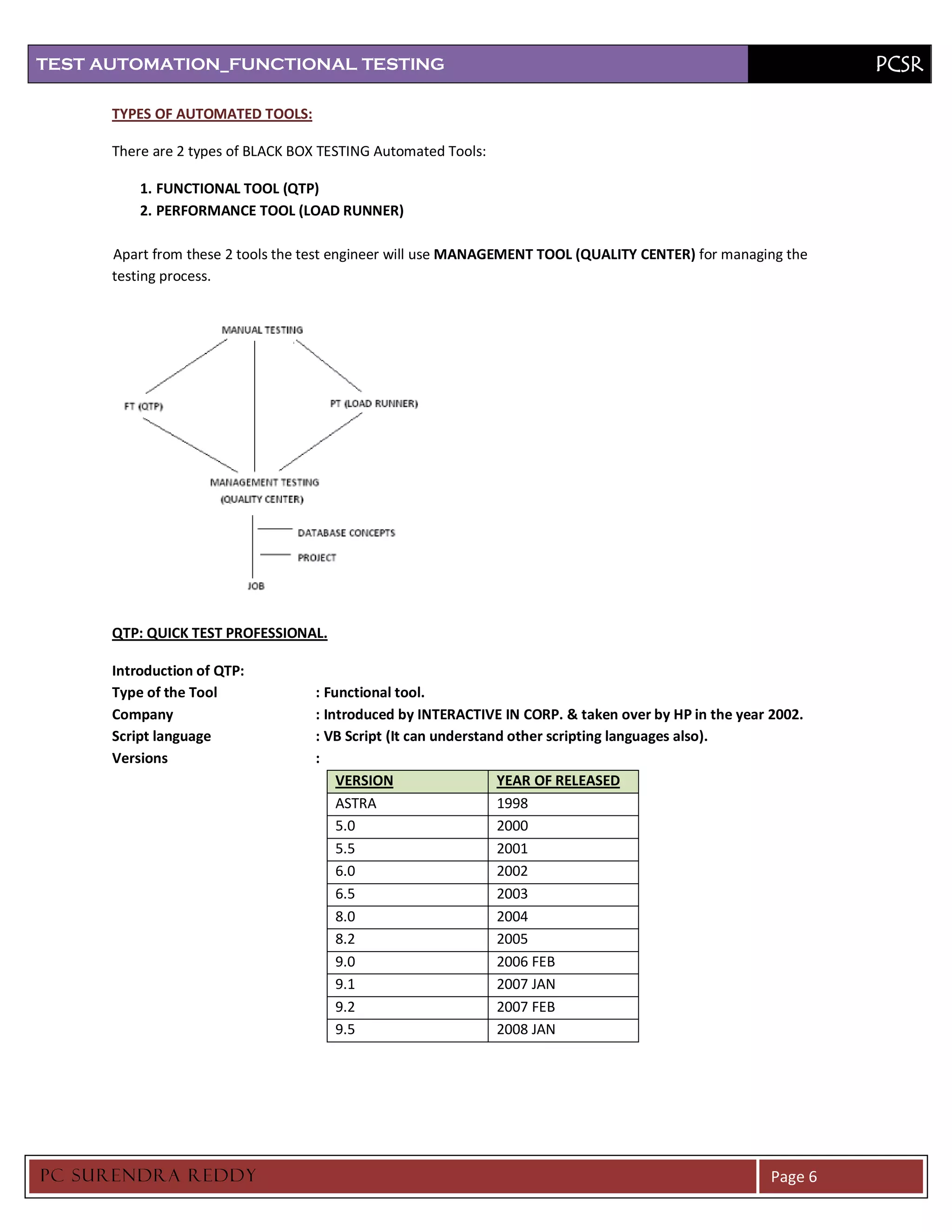 TEST AUTOMATION_FUNCTIONAL TESTING PCSR

TYPES OF AUTOMATED TOOLS:

There are 2 types of BLACK BOX TESTING Automated Tools:

1. FUNCTIONAL TOOL (QTP)
2. PERFORMANCE TOOL (LOAD RUNNER)

Apart from these 2 tools the test engineer will use MANAGEMENT TOOL (QUALITY CENTER) for managing the testing process.

MANUAL TESTING

FT (QTP)

PT (LOAD RUNNER)

MANAGEMENT TESTING (QUALITY CENTER)

DATABASE CONCEPTS

PROJECT

JOB

QTP: QUICK TEST PROFESSIONAL.

Introduction of QTP:
Type of the Tool : Functional tool.
Company : Introduced by INTERACTIVE IN CORP. & taken over by HP in the year 2002.
Script language : VB Script (It can understand other scripting languages also).
Versions :

| VERSION | YEAR OF RELEASED |
|---|---|
| ASTRA | 1998 |
| 5.0 | 2000 |
| 5.5 | 2001 |
| 6.0 | 2002 |
| 6.5 | 2003 |
| 8.0 | 2004 |
| 8.2 | 2005 |
| 9.0 | 2006 FEB |
| 9.1 | 2007 JAN |
| 9.2 | 2007 FEB |
| 9.5 | 2008 JAN |

PC SURENDRA REDDY Page 6